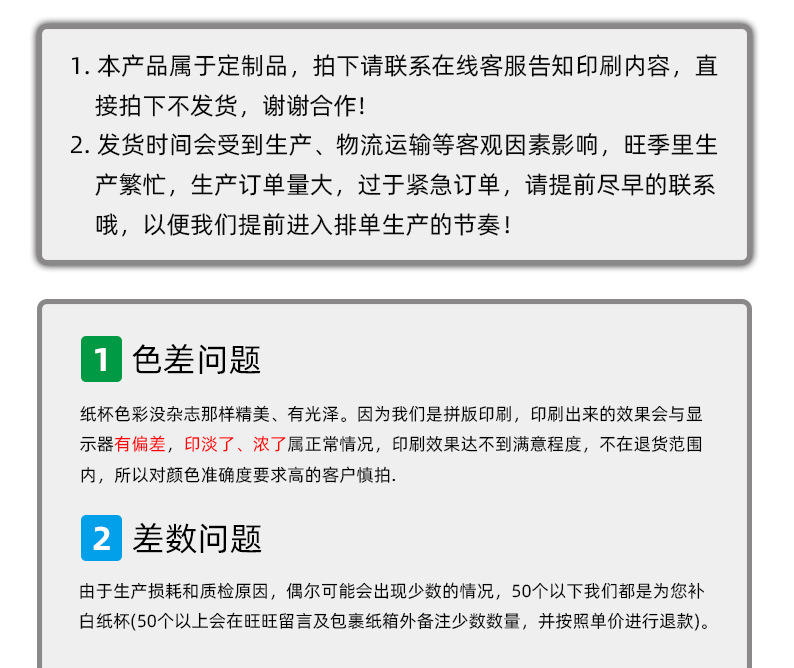 1. 本产品属于定制品，拍下请联系在线客服告知印刷内容，直接拍下不发货，谢谢合作！
2. 发货时间会受到生产、物流运输等客观因素影响，旺季里生产繁忙，生产订单量大，过于紧急订单，请提前尽早的联系哦，以便我们提前进入排单生产的节奏！

1 色差问题

纸杯色彩没杂志那样精美、有光泽。因为我们是拼版印刷，印刷出来的效果会与显示器有偏差，印淡了、浓了属正常情况，印刷效果达不到满意程度，不在退货范围内，所以对颜色准确度要求高的客户慎拍.

2 差数问题

由于生产损耗和质检原因，偶尔可能会出现少数的情况，50个以下我们都是为您补白纸杯(50个以上会在旺旺留言及包裹纸箱外备注少数数量，并按照单价进行退款)。